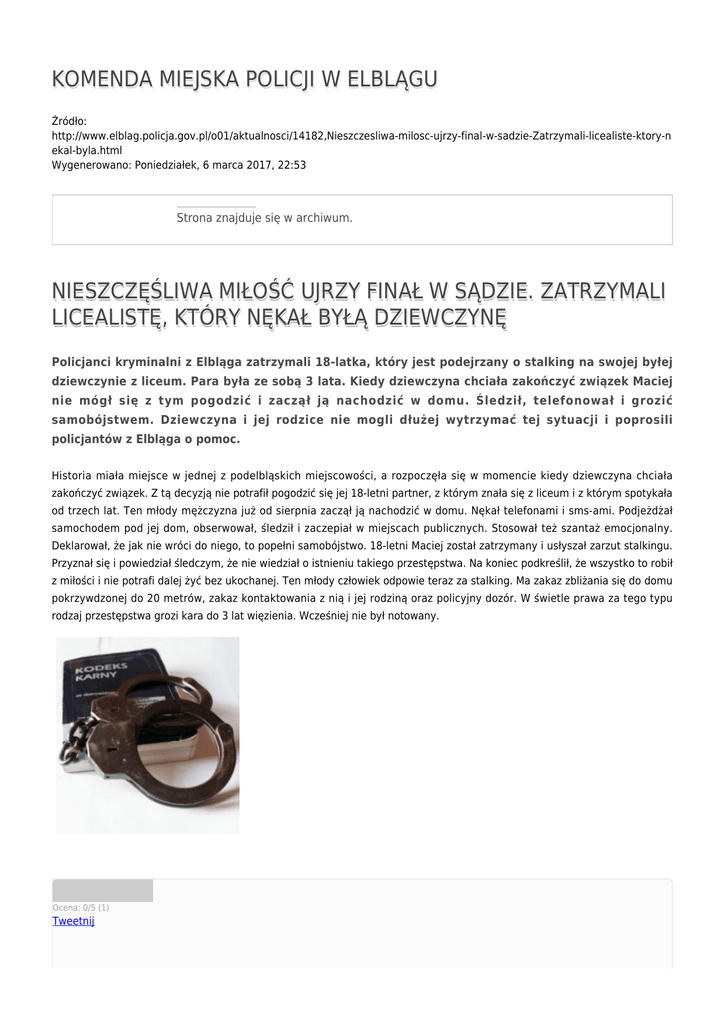 KOMENDA MIEJSKA POLICJI W ELBLĄGU

Źródło: http://www.elblag.policja.gov.pl/o01/aktualnosci/14182,Nieszczesliwa-milosc-ujrzy-final-w-sadzie-Zatrzymali-licealiste-ktory-nekal-byla.html
Wygenerowano: Poniedziałek, 6 marca 2017, 22:53

Strona znajduje się w archiwum.

NIESZCZĘŚLIWA MIŁOŚĆ UJRZY FINAŁ W SĄDZIE. ZATRZYMALI LICEALISTĘ, KTÓRY NĘKAŁ BYŁĄ DZIEWCZYNĘ

Policjanci kryminalni z Elbląga zatrzymali 18-latka, który jest podejrzany o stalking na swojej byłej dziewczynie z liceum. Para była ze sobą 3 lata. Kiedy dziewczyna chciała zakończyć związek Maciej nie mógł się z tym pogodzić i zaczął ją nachodzić w domu. Śledził, telefonował i grozić samobójstwem. Dziewczyna i jej rodzice nie mogli dłużej wytrzymać tej sytuacji i poprosili policjantów z Elbląga o pomoc.

Historia miała miejsce w jednej z podelbląskich miejscowości, a rozpoczęła się w momencie kiedy dziewczyna chciała zakończyć związek. Z tą decyzją nie potrafił pogodzić się jej 18-letni partner, z którym znała się z liceum i z którym spotykała od trzech lat. Ten młody mężczyzna już od sierpnia zaczął ją nachodzić w domu. Nękał telefonami i sms-ami. Podjeżdżał samochodem pod jej dom, obserwował, śledził i zaczepiał w miejscach publicznych. Stosował też szantaż emocjonalny. Deklarował, że jak nie wróci do niego, to popełni samobójstwo. 18-letni Maciej został zatrzymany i usłyszał zarzut stalkingu. Przyznał się i powiedział śledczym, że nie wiedział o istnieniu takiego przestępstwa. Na koniec podkreślił, że wszystko to robił z miłości i nie potrafi dalej żyć bez ukochanej. Ten młody człowiek odpowie teraz za stalking. Ma zakaz zbliżania się do domu pokrzywdzonej do 20 metrów, zakaz kontaktowania z nią i jej rodziną oraz policyjny dozór. W świetle prawa za tego typu rodzaj przestępstwa grozi kara do 3 lat więzienia. Wcześniej nie był notowany.

KODEKS KARNY

Ocena: 0/5 (1)
Tweetnij